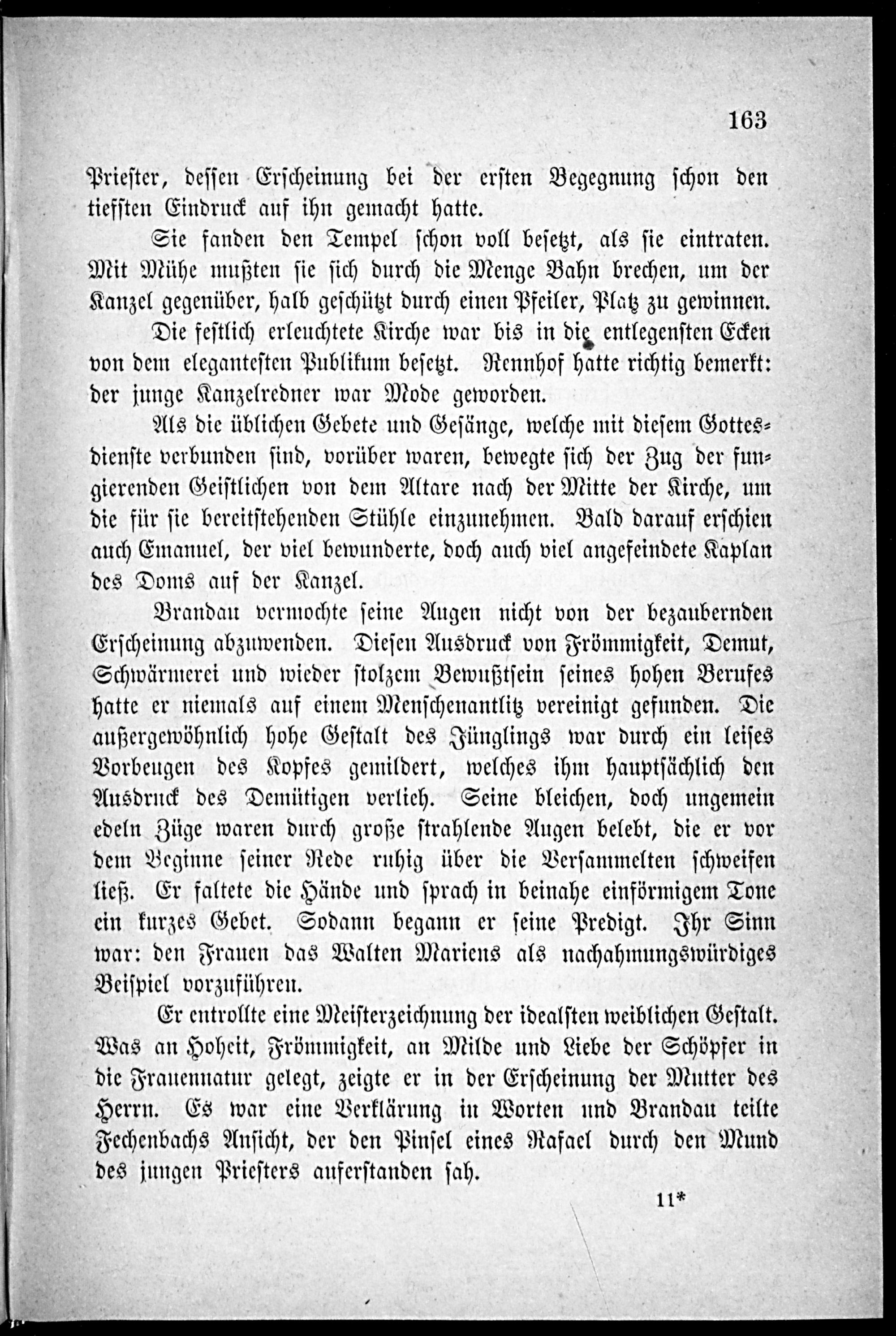 163

Priester, dessen Erscheinung bei der ersten Begegnung schon den tiefsten Eindruck auf ihn gemacht hatte.

Sie fanden den Tempel schon voll besetzt, als sie eintraten. Mit Mühe mußten sie sich durch die Menge Bahn brechen, um der Kanzel gegenüber, halb geschützt durch einen Pfeiler, Platz zu gewinnen.

Die festlich erleuchtete Kirche war bis in die entlegensten Ecken von dem elegantesten Publikum besetzt. Rennhof hatte richtig bemerkt: der junge Kanzelredner war Mode geworden.

Als die üblichen Gebete und Gesänge, welche mit diesem Gottesdienste verbunden sind, vorüber waren, bewegte sich der Zug der fungierenden Geistlichen von dem Altare nach der Mitte der Kirche, um die für sie bereitstehenden Stühle einzunehmen. Bald darauf erschien auch Emanuel, der viel bewunderte, doch auch viel angefeindete Kaplan des Doms auf der Kanzel.

Brandau vermochte seine Augen nicht von der bezaubernden Erscheinung abzuwenden. Diesen Ausdruck von Frömmigkeit, Demut, Schwärmerei und wieder stolzem Bewußtsein seines hohen Berufes hatte er niemals auf einem Menschenantlitz vereinigt gefunden. Die außergewöhnlich hohe Gestalt des Jünglings war durch ein leises Vorbeugen des Kopfes gemildert, welches ihm hauptsächlich den Ausdruck des Demütigen verlieh. Seine bleichen, doch ungemein edeln Züge waren durch große strahlende Augen belebt, die er vor dem Beginne seiner Rede ruhig über die Versammelten schweifen ließ. Er faltete die Hände und sprach in beinahe einförmigem Tone ein kurzes Gebet. Sodann begann er seine Predigt. Ihr Sinn war: den Frauen das Walten Mariens als nachahmungswürdiges Beispiel vorzuführen.

Er entrollte eine Meisterzeichnung der idealsten weiblichen Gestalt. Was an Hoheit, Frömmigkeit, an Milde und Liebe der Schöpfer in die Frauennatur gelegt, zeigte er in der Erscheinung der Mutter des Herrn. Es war eine Verklärung in Worten und Brandau teilte Fechenbachs Ansicht, der den Pinsel eines Rafael durch den Mund des jungen Priesters auferstanden sah.

11*